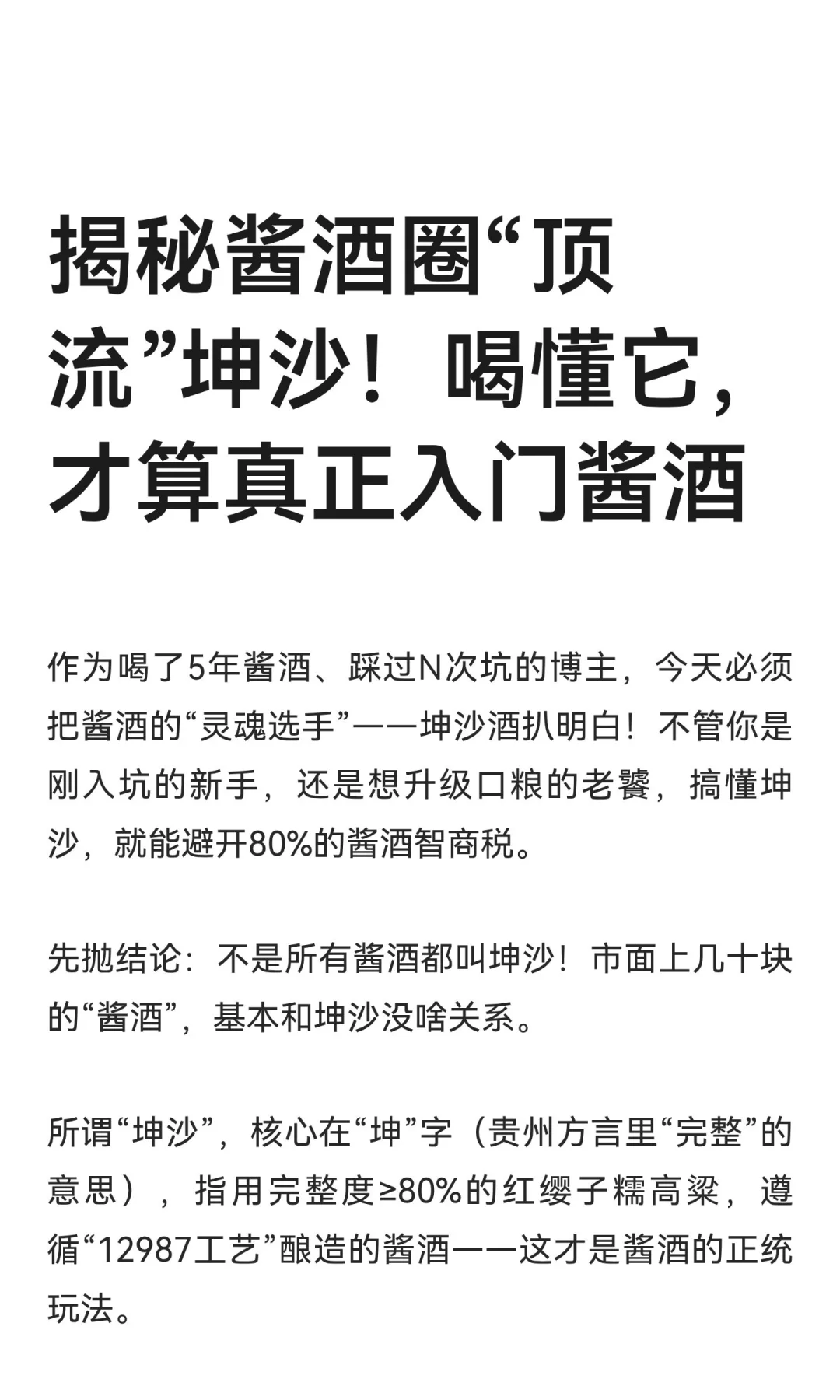 揭秘酱酒圈“顶流”坤沙！喝懂它，才算真正入门酱酒

作为喝了5年酱酒、踩过N次坑的博主，今天必须把酱酒的“灵魂选手”——坤沙酒扒明白！不管你是刚入坑的新手，还是想升级口粮的老饕，搞懂坤沙，就能避开80%的酱酒智商税。

先抛结论：不是所有酱酒都叫坤沙！市面上几十块的“酱酒”，基本和坤沙没啥关系。

所谓“坤沙”，核心在“坤”字（贵州方言里“完整”的意思），指用完整度≥80%的红缨子糯高粱，遵循“12987工艺”酿造的酱酒——这才是酱酒的正统玩法。